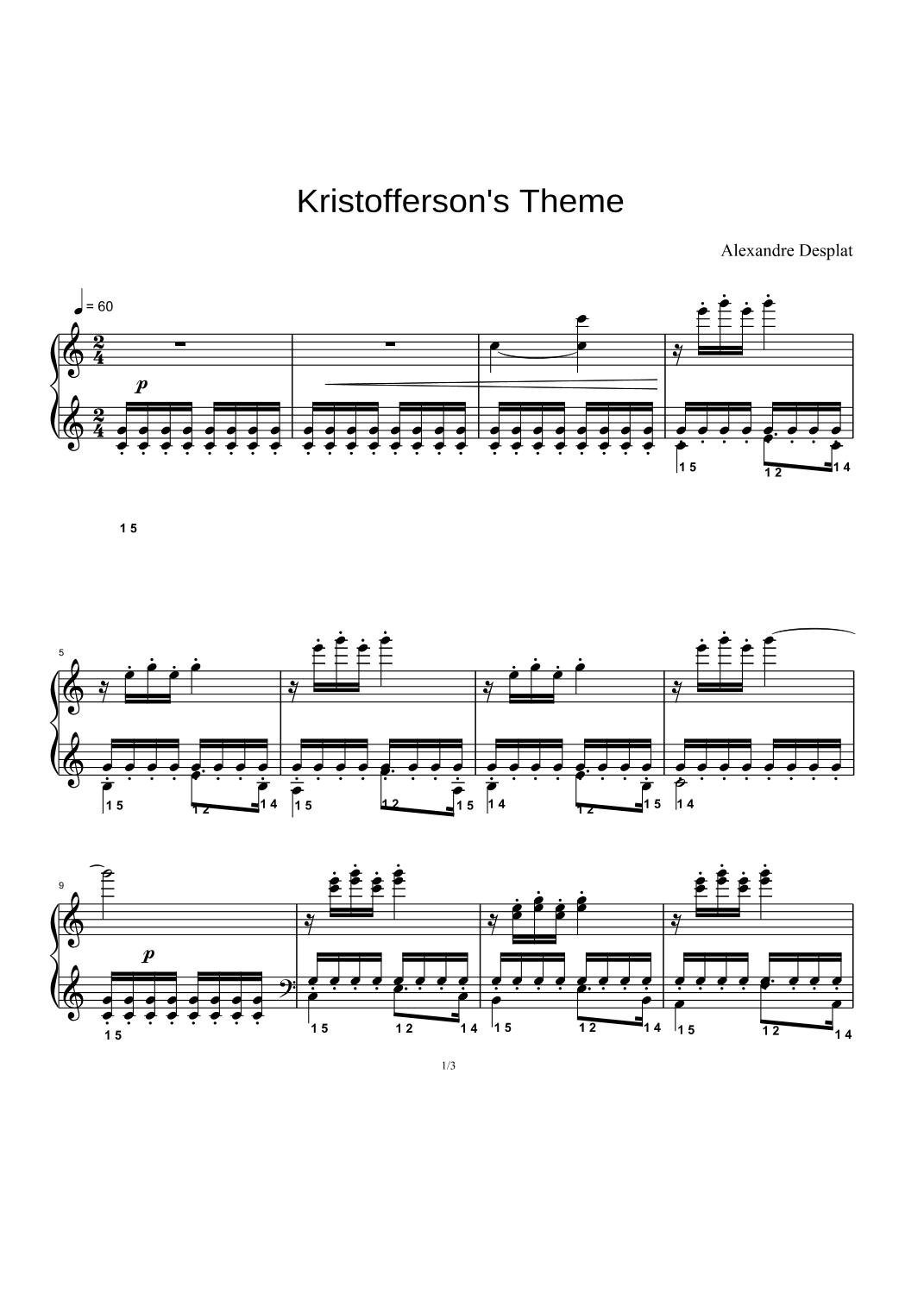 Kristofferson's Theme

Alexandre Desplat

= 60

p

1 5

1 2

1 4

1 5

5

1 5

1 2

1 4

1 5

1 2

1 5

1 4

1 2

1 5

1 4

9

p

1 5

1 5

1 2

1 4

1 5

1 2

1 4

1 5

1 2

1 4

1/3